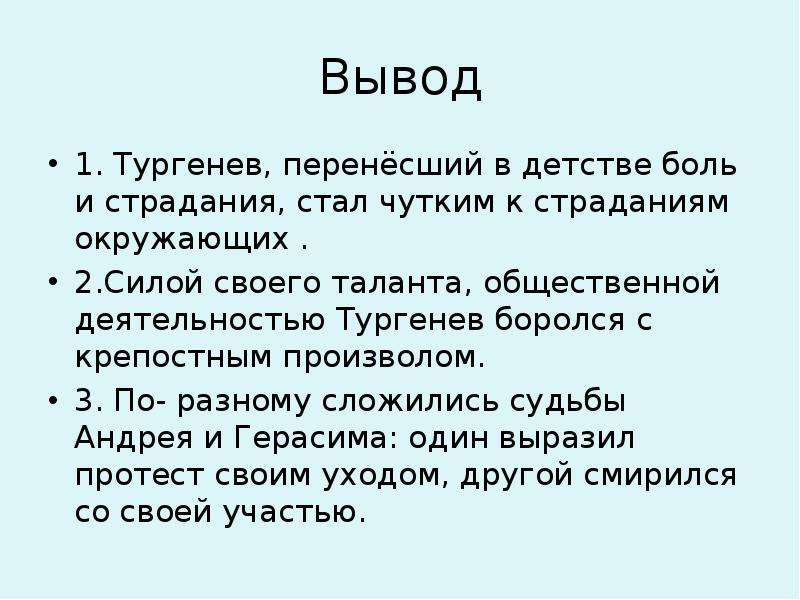 Вывод

• 1. Тургенев, перенёсший в детстве боль и страдания, стал чутким к страданиям окружающих .

• 2.Силой своего таланта, общественной деятельностью Тургенев боролся с крепостным произволом.

• 3. По- разному сложились судьбы Андрея и Герасима: один выразил протест своим уходом, другой смирился со своей участью.